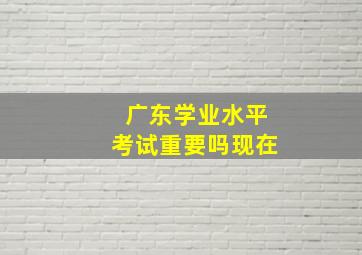 广东学业水平
考试重要吗现在